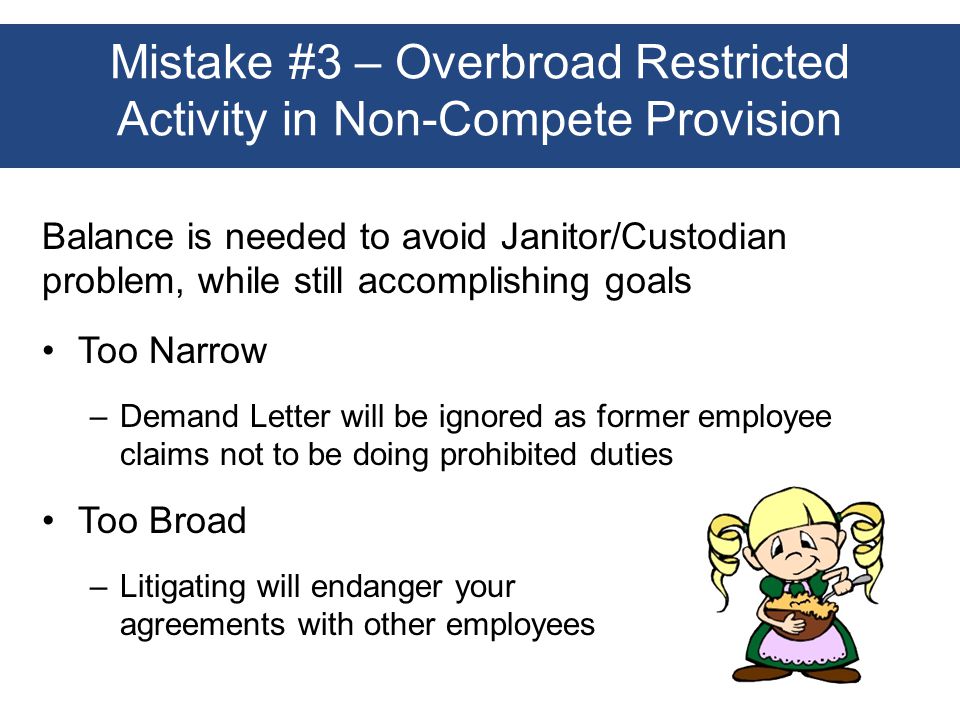 Mistake #3 – Overbroad Restricted Activity in Non-Compete Provision

Balance is needed to avoid Janitor/Custodian problem, while still accomplishing goals

• Too Narrow

– Demand Letter will be ignored as former employee claims not to be doing prohibited duties

• Too Broad

– Litigating will endanger your agreements with other employees